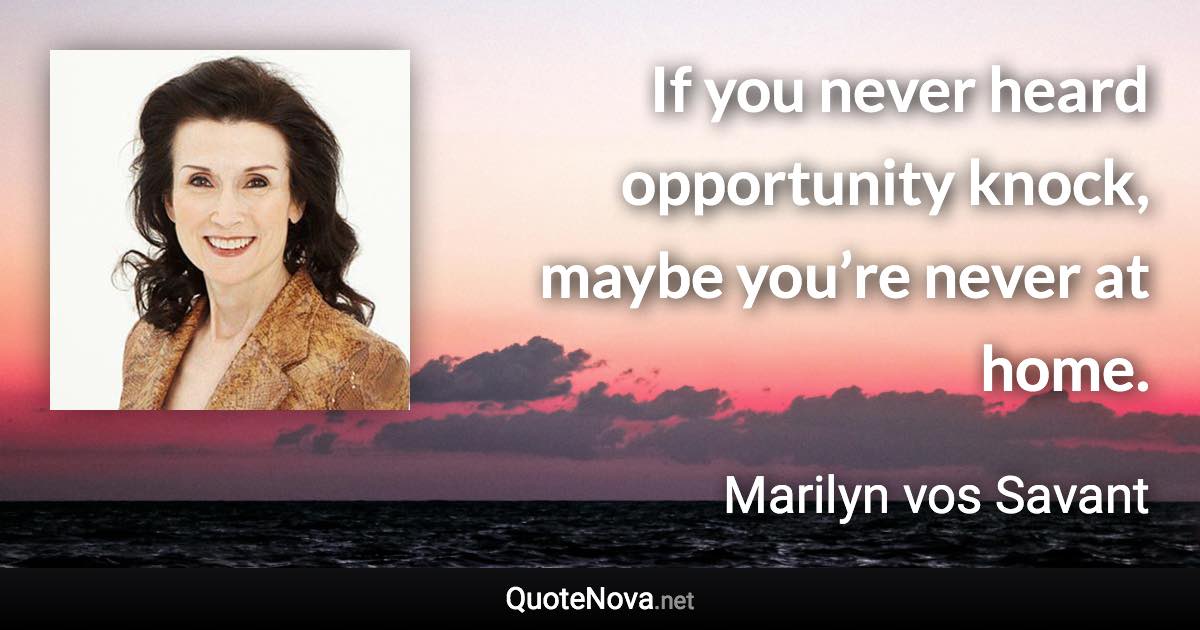 If you never heard opportunity knock, maybe you’re never at home.

Marilyn vos Savant

QuoteNova.net